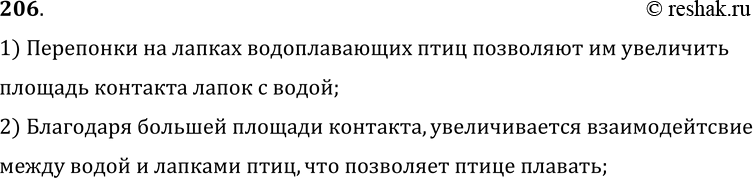 206.

© reshak.ru

1) Перепонки на лапках водоплавающих птиц позволяют им увеличить площадь контакта лапок с водой;

2) Благодаря большей площади контакта, увеличивается взаимодейтсвие между водой и лапками птиц, что позволяет птице плавать;